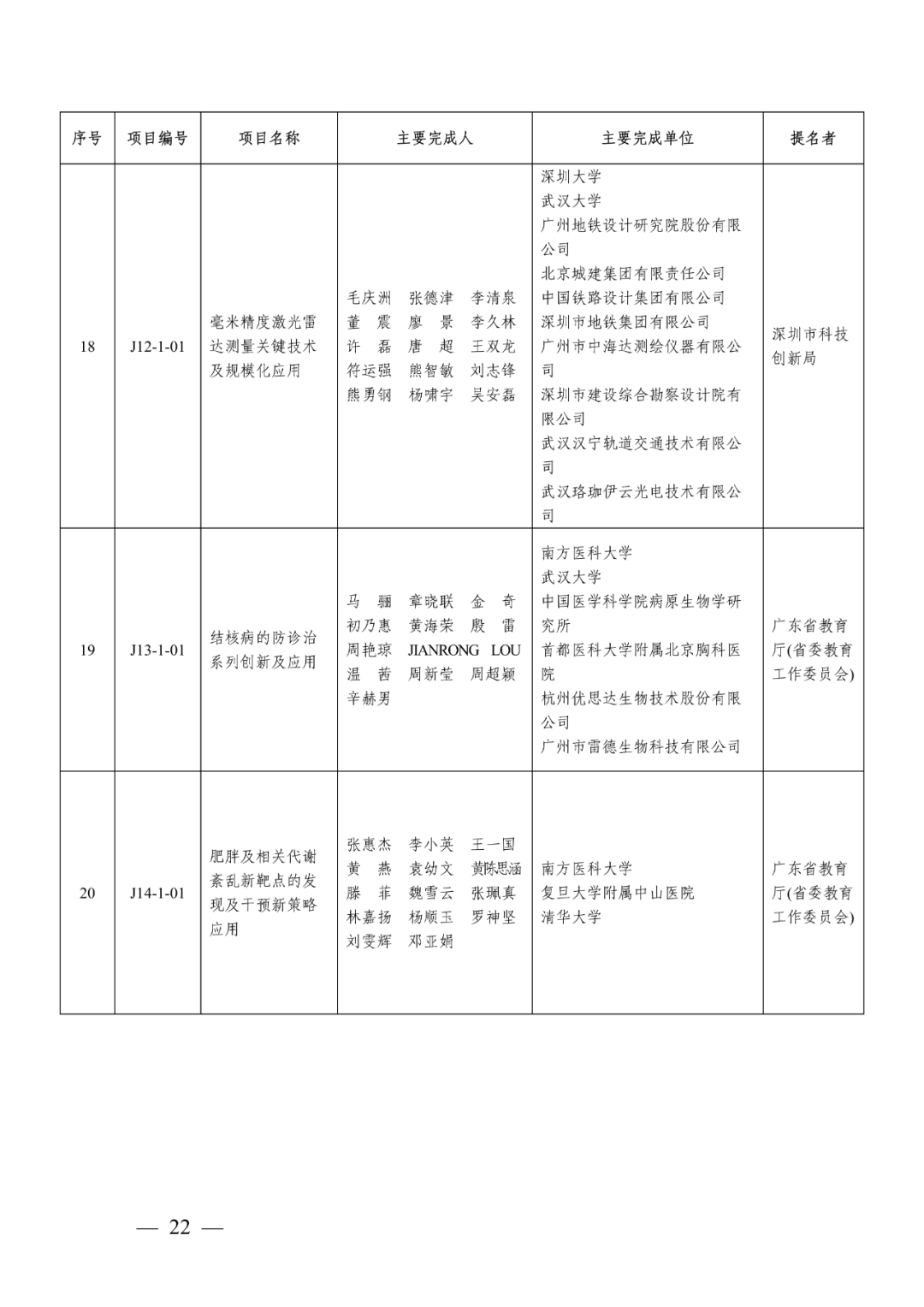 | 序号 | 项目编号 | 项目名称 | 主要完成人 | 主要完成单位 | 提名者 |
|---|---|---|---|---|---|
| 18 | J12-1-01 | 毫米精度激光雷达测量关键技术及规模化应用 | 毛庆洲 张德津 李清泉 董 震 廖 景 李久林 许 磊 唐 超 王双龙 符运强 熊智敏 刘志锋 熊勇钢 杨啸宇 吴安磊 | 深圳大学 武汉大学 广州地铁设计研究院股份有限公司 北京城建集团有限责任公司 中国铁路设计集团有限公司 深圳市地铁集团有限公司 广州市中海达测绘仪器有限公司 深圳市建设综合勘察设计院有限公司 武汉汉宁轨道交通技术有限公司 武汉珞珈伊云光电技术有限公司 | 深圳市科技创新局 |
| 19 | J13-1-01 | 结核病的防诊治系列创新及应用 | 马 骊 章晓联 金 奇 初乃惠 黄海荣 殷 雷 周艳琼 JIANRONG LOU 温 茜 周新莹 周超颖 辛赫男 | 南方医科大学 武汉大学 中国医学科学院病原生物学研究所 首都医科大学附属北京胸科医院 杭州优思达生物技术股份有限公司 广州市雷德生物科技有限公司 | 广东省教育厅(省委教育工作委员会) |
| 20 | J14-1-01 | 肥胖及相关代谢紊乱新靶点的发现及干预新策略应用 | 张惠杰 李小英 王一国 黄 燕 袁幼文 黄陈思涵 滕 菲 魏雪云 张珮真 林嘉扬 杨顺玉 罗神坚 刘雯辉 邓亚娟 | 南方医科大学 复旦大学附属中山医院 清华大学 | 广东省教育厅(省委教育工作委员会) |

— 22 —